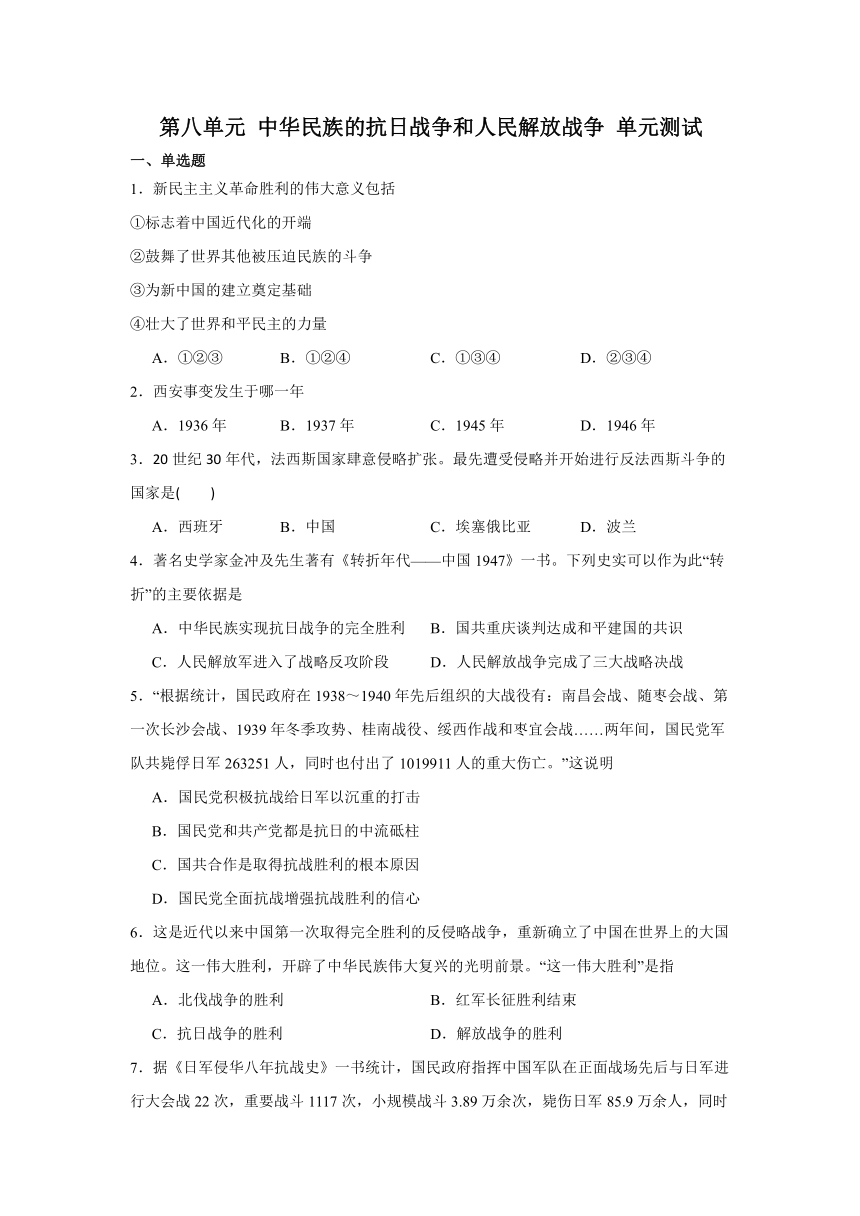 第八单元 中华民族的抗日战争和人民解放战争 单元测试

一、单选题

1．新民主主义革命胜利的伟大意义包括

①标志着中国近代化的开端

②鼓舞了世界其他被压迫民族的斗争

③为新中国的建立奠定基础

④壮大了世界和平民主的力量

A．①②③　B．①②④　C．①③④　D．②③④

2．西安事变发生于哪一年

A．1936 年　B．1937 年　C．1945 年　D．1946 年

3．20 世纪 30 年代，法西斯国家肆意侵略扩张。最先遭受侵略并开始进行反法西斯斗争的国家是(　　)

A．西班牙　B．中国　C．埃塞俄比亚　D．波兰

4．著名史学家金冲及先生著有《转折年代——中国 1947》一书。下列史实可以作为此“转折”的主要依据是

A．中华民族实现抗日战争的完全胜利　B．国共重庆谈判达成和平建国的共识

C．人民解放军进入了战略反攻阶段　D．人民解放战争完成了三大战略决战

5．“根据统计，国民政府在 1938～1940 年先后组织的大战役有：南昌会战、随枣会战、第一次长沙会战、1939 年冬季攻势、桂南战役、绥西作战和枣宜会战……两年间，国民党军队共毙俘日军 263251 人，同时也付出了 1019911 人的重大伤亡。”这说明

A．国民党积极抗战给日军以沉重的打击

B．国民党和共产党都是抗日的中流砥柱

C．国共合作是取得抗战胜利的根本原因

D．国民党全面抗战增强抗战胜利的信心

6．这是近代以来中国第一次取得完全胜利的反侵略战争，重新确立了中国在世界上的大国地位。这一伟大胜利，开辟了中华民族伟大复兴的光明前景。“这一伟大胜利”是指

A．北伐战争的胜利　B．红军长征胜利结束

C．抗日战争的胜利　D．解放战争的胜利

7．据《日军侵华八年抗战史》一书统计，国民政府指挥中国军队在正面战场先后与日军进行大会战 22 次，重要战斗 1117 次，小规模战斗 3.89 万余次，毙伤日军 85.9 万余人，同时